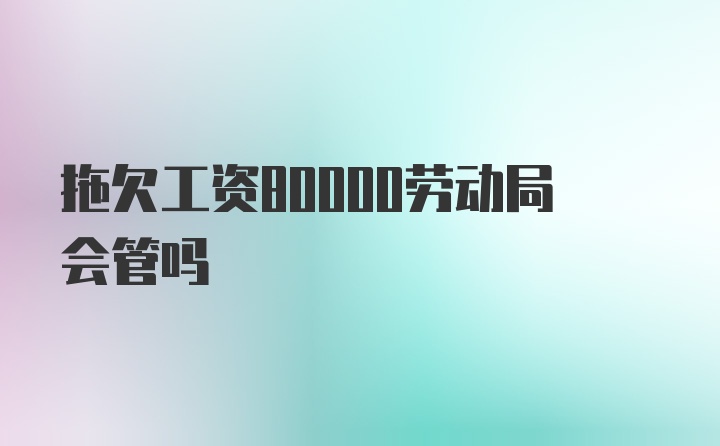 拖欠工资80000劳动局会管吗